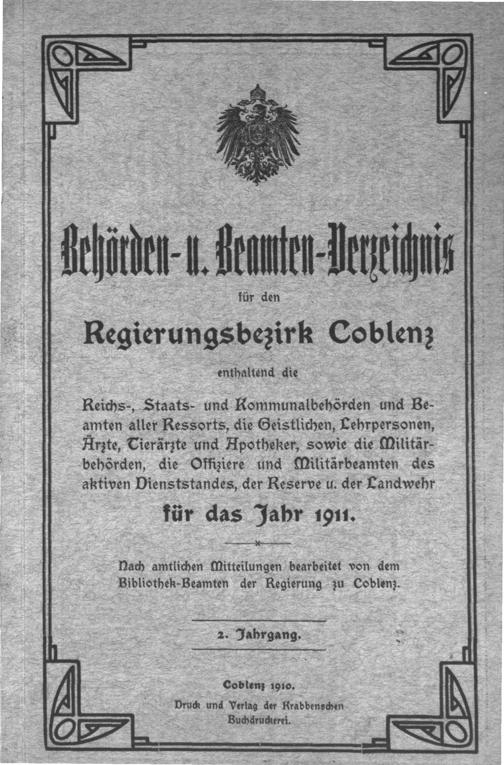 Behörden- u. Beamten-Verzeichnis

für den

Regierungsbezirk Coblenz

enthaltend die

Reichs-, Staats- und Kommunalbehörden und Beamten aller Ressorts, die Geistlichen, Lehrpersonen, Ärzte, Tierärzte und Apotheker, sowie die Militärbehörden, die Offiziere und Militärbeamten des aktiven Dienststandes, der Reserve u. der Landwehr

für das Jahr 1911.

Nach amtlichen Mitteilungen bearbeitet von dem Bibliothek-Beamten der Regierung zu Coblenz.

2. Jahrgang.

Coblenz 1910.

Druck und Verlag der Krabbenschen Buchdruckerei.